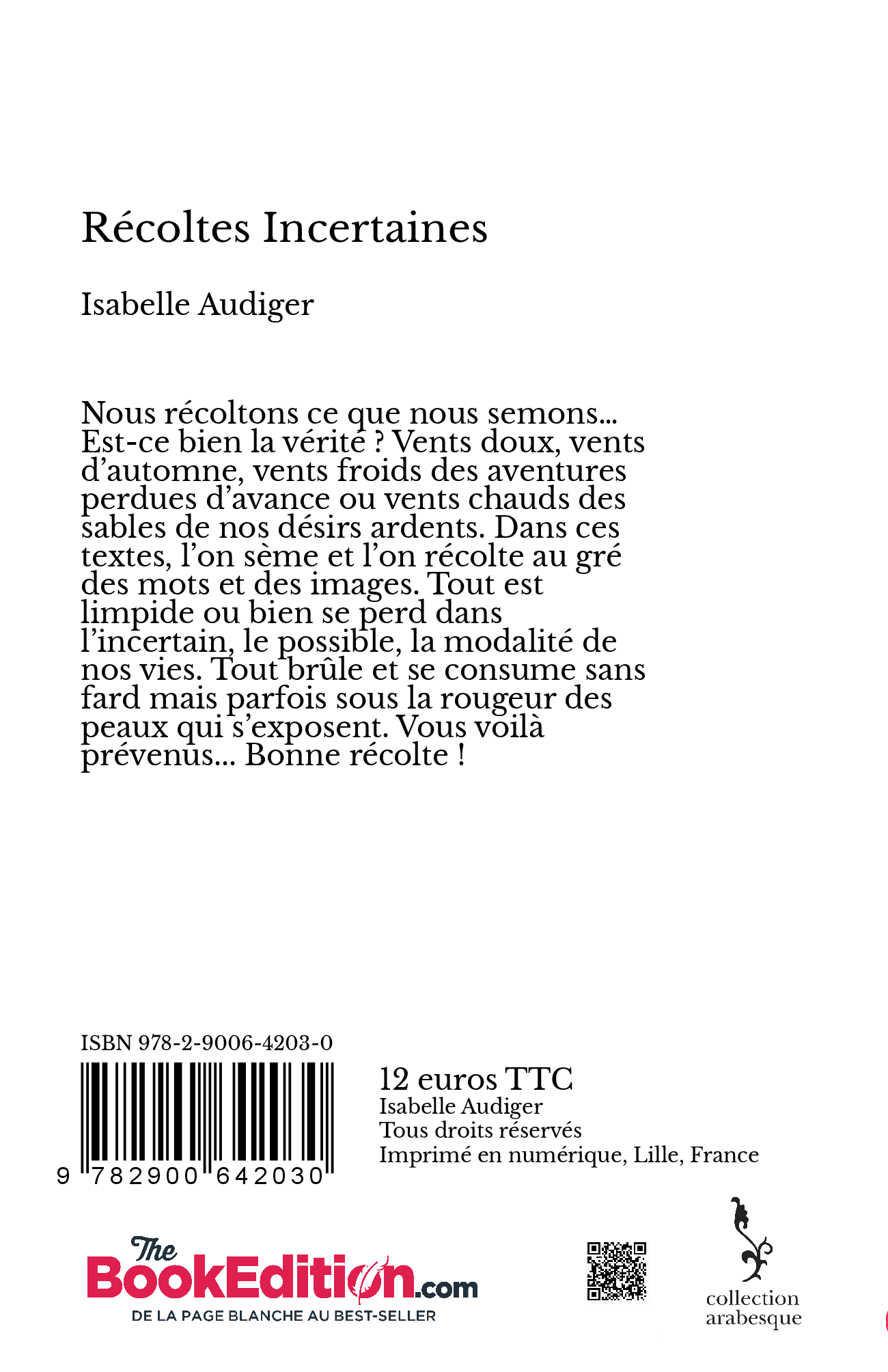 Récoltes Incertaines

Isabelle Audiger

Nous récoltons ce que nous semons... Est-ce bien la vérité ? Vents doux, vents d'automne, vents froids des aventures perdues d'avance ou vents chauds des sables de nos désirs ardents. Dans ces textes, l'on sème et l'on récolte au gré des mots et des images. Tout est limpide ou bien se perd dans l'incertain, le possible, la modalité de nos vies. Tout brûle et se consume sans fard mais parfois sous la rougeur des peaux qui s'exposent. Vous voilà prévenus... Bonne récolte !

ISBN 978-2-9006-4203-0

9 782900 642030

12 euros TTC
Isabelle Audiger
Tous droits réservés
Imprimé en numérique, Lille, France

The BookEdition.com
DE LA PAGE BLANCHE AU BEST-SELLER

collection arabesque